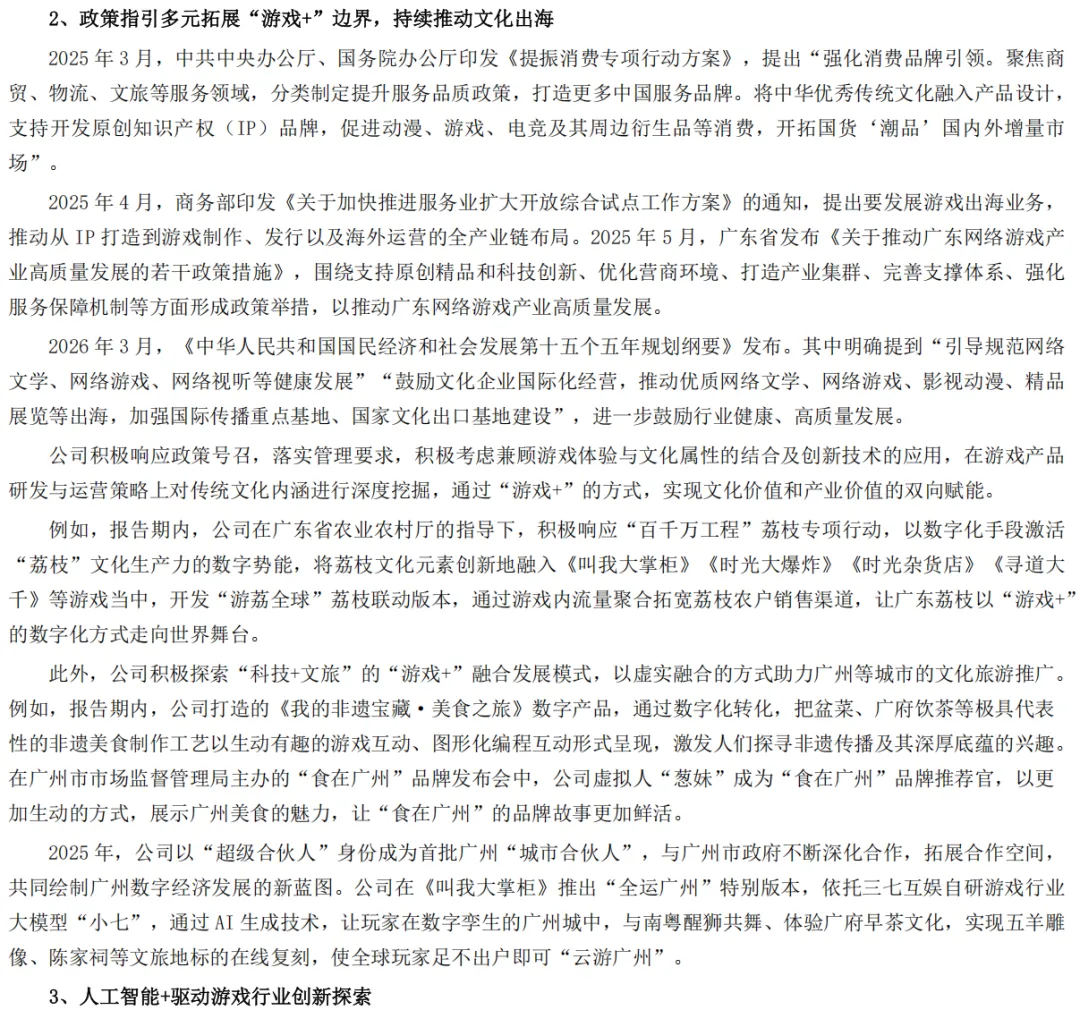 2、政策指引多元拓展“游戏+”边界，持续推动文化出海

2025 年 3 月，中共中央办公厅、国务院办公厅印发《提振消费专项行动方案》，提出“强化消费品牌引领。聚焦商贸、物流、文旅等服务领域，分类制定提升服务品质政策，打造更多中国服务品牌。将中华优秀传统文化融入产品设计，支持开发原创知识产权（IP）品牌，促进动漫、游戏、电竞及其周边衍生品等消费，开拓国货‘潮品’国内外增量市场”。

2025 年 4 月，商务部印发《关于加快推进服务业扩大开放综合试点工作方案》的通知，提出要发展游戏出海业务，推动从 IP 打造到游戏制作、发行以及海外运营的全产业链布局。2025 年 5 月，广东省发布《关于推动广东网络游戏产业高质量发展的若干政策措施》，围绕支持原创精品和科技创新、优化营商环境、打造产业集群、完善支撑体系、强化服务保障机制等方面形成政策举措，以推动广东网络游戏产业高质量发展。

2026 年 3 月，《中华人民共和国国民经济和社会发展第十五个五年规划纲要》发布。其中明确提到“引导规范网络文学、网络游戏、网络视听等健康发展”“鼓励文化企业国际化经营，推动优质网络文学、网络游戏、影视动漫、精品展览等出海，加强国际传播重点基地、国家文化出口基地建设”，进一步鼓励行业健康、高质量发展。

公司积极响应政策号召，落实管理要求，积极考虑兼顾游戏体验与文化属性的结合及创新技术的应用，在游戏产品研发与运营策略上对传统文化内涵进行深度挖掘，通过“游戏+”的方式，实现文化价值和产业价值的双向赋能。

例如，报告期内，公司在广东省农业农村厅的指导下，积极响应“百千万工程”荔枝专项行动，以数字化手段激活“荔枝”文化生产力的数字势能，将荔枝文化元素创新地融入《叫我大掌柜》《时光大爆炸》《时光杂货店》《寻道大千》等游戏当中，开发“游荔全球”荔枝联动版本，通过游戏内流量聚合拓宽荔枝农户销售渠道，让广东荔枝以“游戏+”的数字化方式走向世界舞台。

此外，公司积极探索“科技+文旅”的“游戏+”融合发展模式，以虚实融合的方式助力广州等城市的文化旅游推广。例如，报告期内，公司打造的《我的非遗宝藏·美食之旅》数字产品，通过数字化转化，把盆菜、广府饮茶等极具代表性的非遗美食制作工艺以生动有趣的游戏互动、图形化编程互动形式呈现，激发人们探寻非遗传播及其深厚底蕴的兴趣。在广州市市场监督管理局主办的“食在广州”品牌发布会中，公司虚拟人“葱妹”成为“食在广州”品牌推荐官，以更加生动的方式，展示广州美食的魅力，让“食在广州”的品牌故事更加鲜活。

2025 年，公司以“超级合伙人”身份成为首批广州“城市合伙人”，与广州市政府不断深化合作，拓展合作空间，共同绘制广州数字经济发展的新蓝图。公司在《叫我大掌柜》推出“全运广州”特别版本，依托三七互娱自研游戏行业大模型“小七”，通过 AI 生成技术，让玩家在数字孪生的广州城中，与南粤醒狮共舞、体验广府早茶文化，实现五羊雕像、陈家祠等文旅地标的在线复刻，使全球玩家足不出户即可“云游广州”。

3、人工智能+驱动游戏行业创新探索